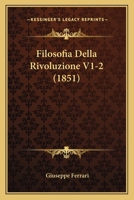 KESSINGER'S LEGACY REPRINTS

Filosofia Della Rivoluzione V1-2 (1851)

Giuseppe Ferrari